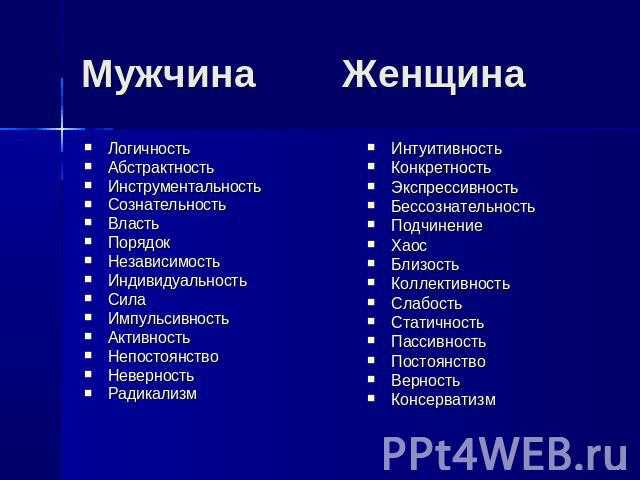 Мужчина

- Логичность
- Абстрактность
- Инструментальность
- Сознательность
- Власть
- Порядок
- Независимость
- Индивидуальность
- Сила
- Импульсивность
- Активность
- Непостоянство
- Неверность
- Радикализм

Женщина

- Интуитивность
- Конкретность
- Экспрессивность
- Бессознательность
- Подчинение
- Хаос
- Близость
- Коллективность
- Слабость
- Статичность
- Пассивность
- Постоянство
- Верность
- Консерватизм

PPt4WEB.ru